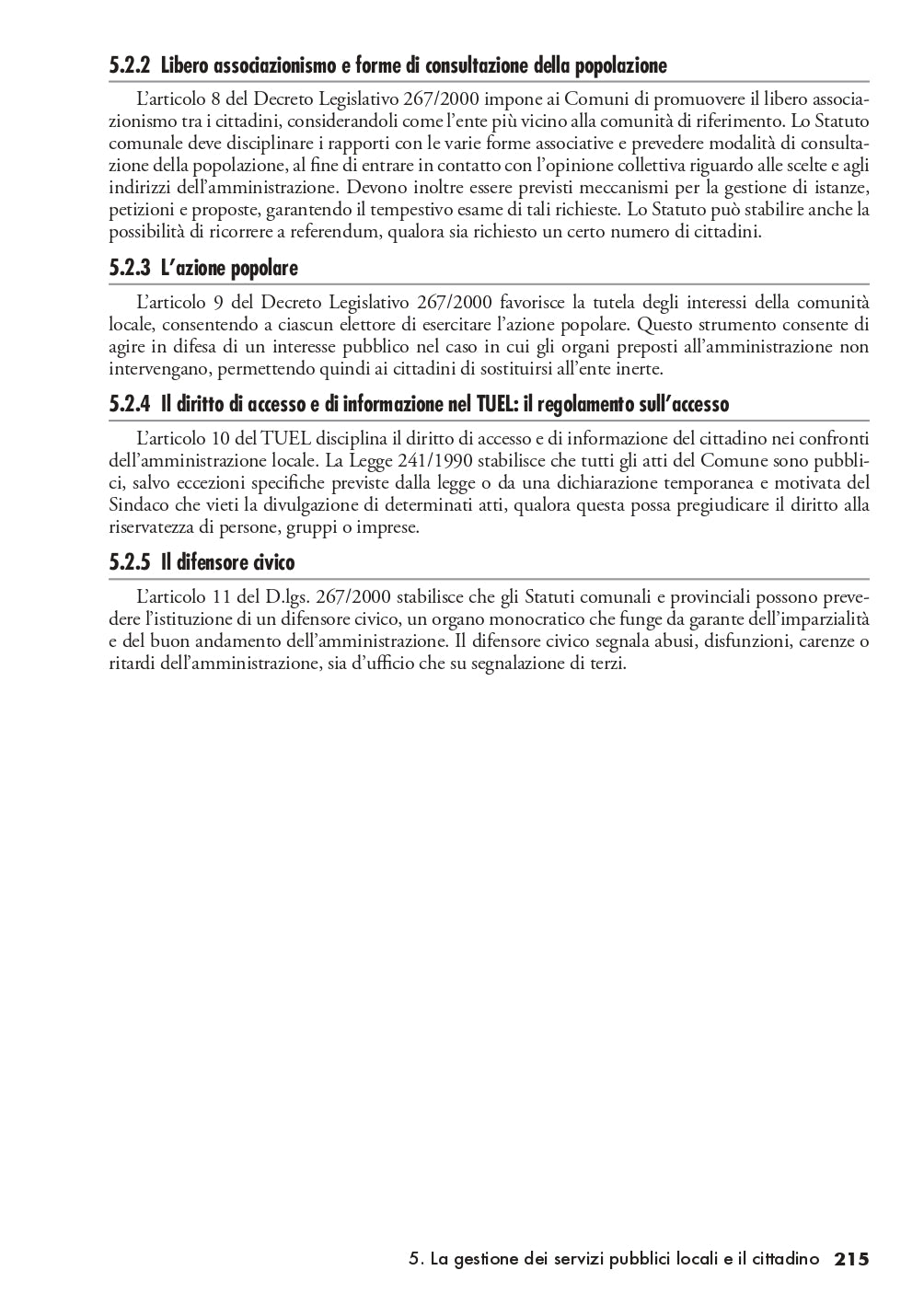 5.2.2 Libero associazionismo e forme di consultazione della popolazione

L'articolo 8 del Decreto Legislativo 267/2000 impone ai Comuni di promuovere il libero associazionismo tra i cittadini, considerandoli come l'ente più vicino alla comunità di riferimento. Lo Statuto comunale deve disciplinare i rapporti con le varie forme associative e prevedere modalità di consultazione della popolazione, al fine di entrare in contatto con l'opinione collettiva riguardo alle scelte e agli indirizzi dell'amministrazione. Devono inoltre essere previsti meccanismi per la gestione di istanze, petizioni e proposte, garantendo il tempestivo esame di tali richieste. Lo Statuto può stabilire anche la possibilità di ricorrere a referendum, qualora sia richiesto un certo numero di cittadini.

5.2.3 L'azione popolare

L'articolo 9 del Decreto Legislativo 267/2000 favorisce la tutela degli interessi della comunità locale, consentendo a ciascun elettore di esercitare l'azione popolare. Questo strumento consente di agire in difesa di un interesse pubblico nel caso in cui gli organi preposti all'amministrazione non intervengano, permettendo quindi ai cittadini di sostituirsi all'ente inerte.

5.2.4 Il diritto di accesso e di informazione nel TUEL: il regolamento sull'accesso

L'articolo 10 del TUEL disciplina il diritto di accesso e di informazione del cittadino nei confronti dell'amministrazione locale. La Legge 241/1990 stabilisce che tutti gli atti del Comune sono pubblici, salvo eccezioni specifiche previste dalla legge o da una dichiarazione temporanea e motivata del Sindaco che vieti la divulgazione di determinati atti, qualora questa possa pregiudicare il diritto alla riservatezza di persone, gruppi o imprese.

5.2.5 Il difensore civico

L'articolo 11 del D.lgs. 267/2000 stabilisce che gli Statuti comunali e provinciali possono prevedere l'istituzione di un difensore civico, un organo monocratico che funge da garante dell'imparzialità e del buon andamento dell'amministrazione. Il difensore civico segnala abusi, disfunzioni, carenze o ritardi dell'amministrazione, sia d'ufficio che su segnalazione di terzi.

5. La gestione dei servizi pubblici locali e il cittadino 215